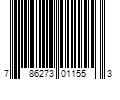 7 86273 01155 3